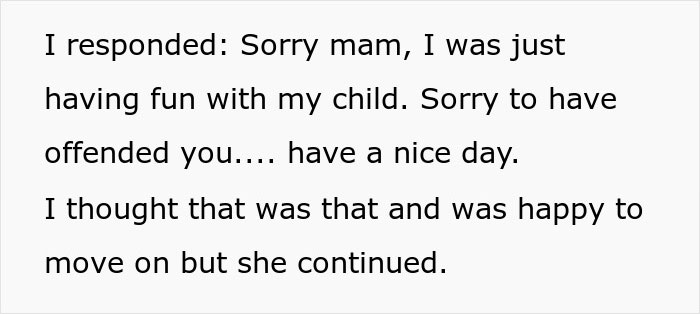 I responded: Sorry mam, I was just having fun with my child. Sorry to have offended you.... have a nice day.
I thought that was that and was happy to move on but she continued.